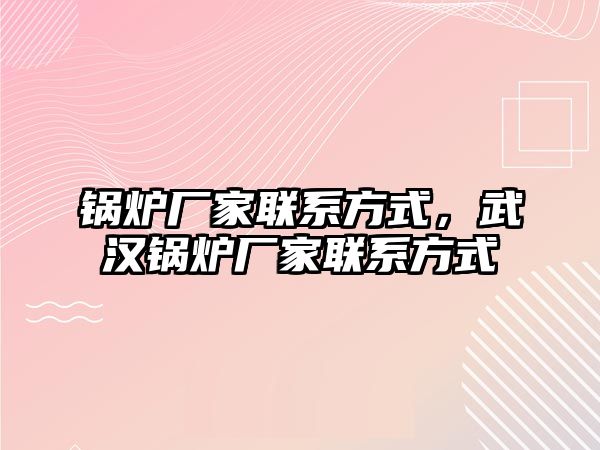 锅炉厂家联系方式，武汉锅炉厂家联系方式